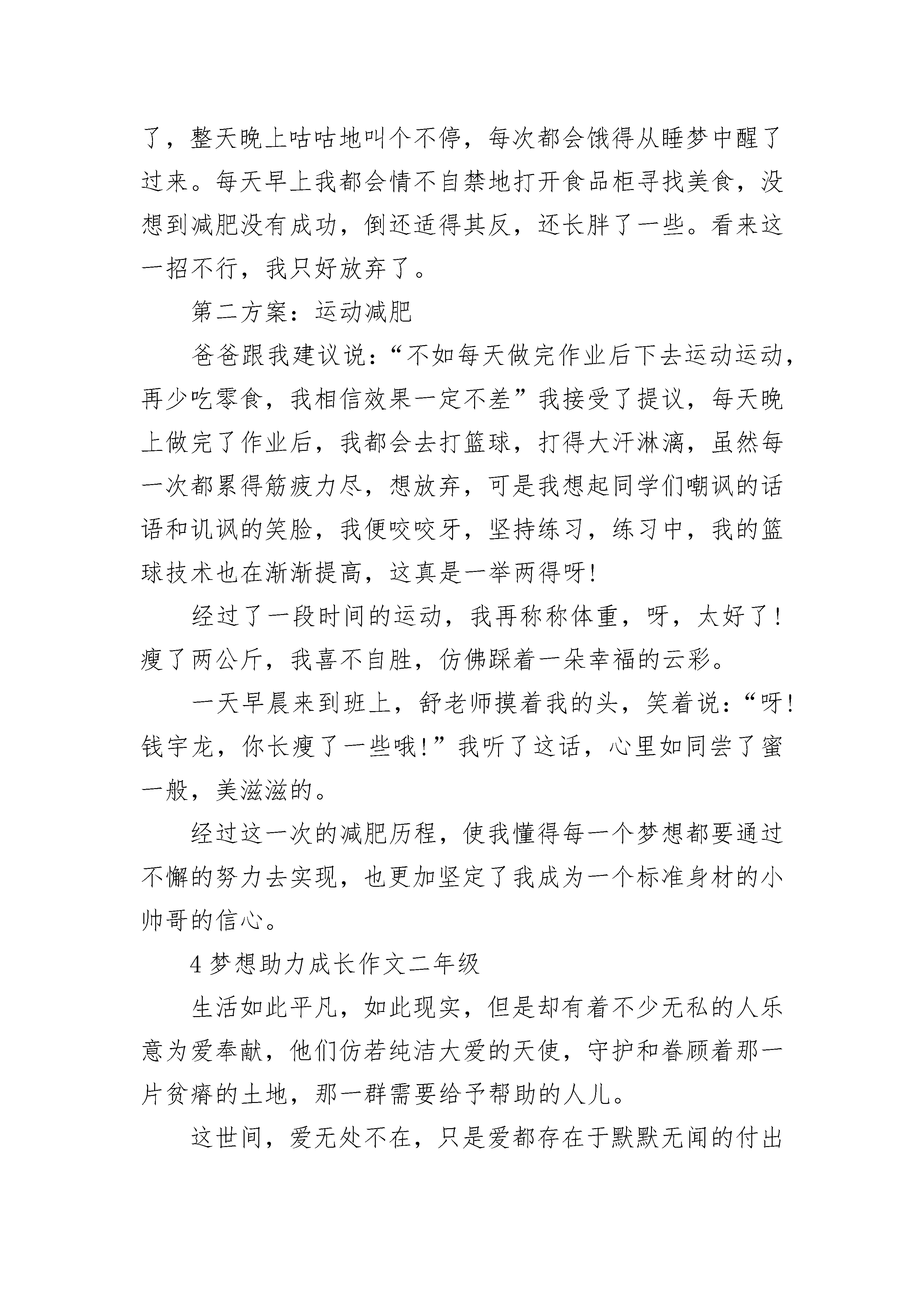 了，整天晚上咕咕地叫个不停，每次都会饿得从睡梦中醒了过来。每天早上我都会情不自禁地打开食品柜寻找美食，没想到减肥没有成功，倒还适得其反，还长胖了一些。看来这一招不行，我只好放弃了。

第二方案：运动减肥

爸爸跟我建议说：“不如每天做完作业后下去运动运动，再少吃零食，我相信效果一定不差”我接受了提议，每天晚上做完了作业后，我都会去打篮球，打得大汗淋漓，虽然每一次都累得筋疲力尽，想放弃，可是我想起同学们嘲讽的话语和讥讽的笑脸，我便咬咬牙，坚持练习，练习中，我的篮球技术也在渐渐提高，这真是一举两得呀！

经过了一段时间的运动，我再称称体重，呀，太好了！瘦了两公斤，我喜不自胜，仿佛踩着一朵幸福的云彩。

一天早晨来到班上，舒老师摸着我的头，笑着说：“呀！钱宇龙，你长瘦了一些哦！”我听了这话，心里如同尝了蜜一般，美滋滋的。

经过这一次的减肥历程，使我懂得每一个梦想都要通过不懈的努力去实现，也更加坚定了我成为一个标准身材的小帅哥的信心。

4 梦想助力成长作文二年级

生活如此平凡，如此现实，但是却有着不少无私的人乐意为爱奉献，他们仿若纯洁大爱的天使，守护和眷顾着那一片贫瘠的土地，那一群需要给予帮助的人儿。

这世间，爱无处不在，只是爱都存在于默默无闻的付出